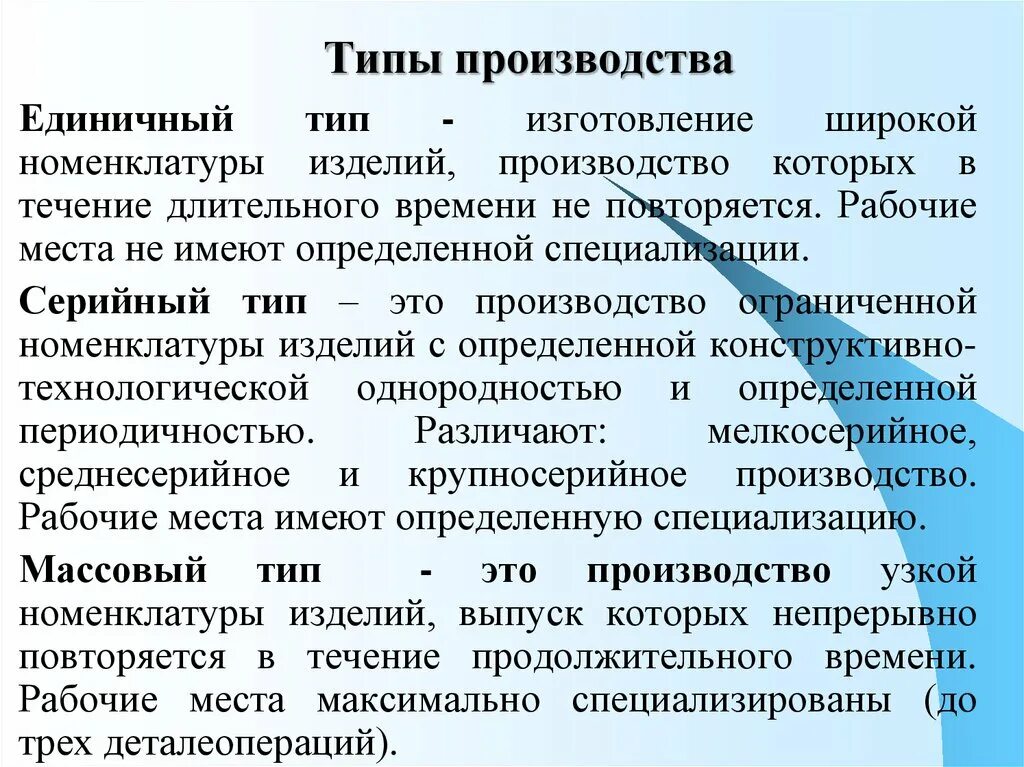 Типы производства

Единичный тип - изготовление широкой номенклатуры изделий, производство которых в течение длительного времени не повторяется. Рабочие места не имеют определенной специализации.

Серийный тип – это производство ограниченной номенклатуры изделий с определенной конструктивно-технологической однородностью и определенной периодичностью. Различают: мелкосерийное, среднесерийное и крупносерийное производство. Рабочие места имеют определенную специализацию.

Массовый тип - это производство узкой номенклатуры изделий, выпуск которых непрерывно повторяется в течение продолжительного времени. Рабочие места максимально специализированы (до трех деталеопераций).